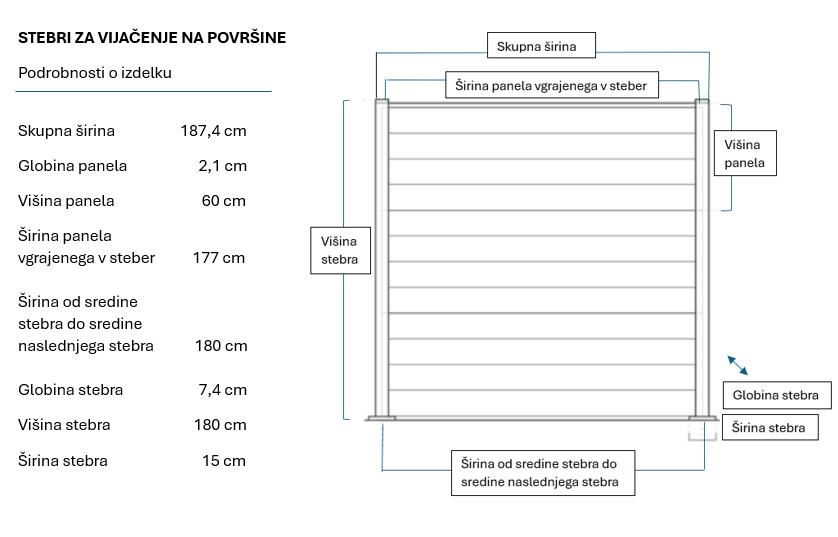 STEBRI ZA VIJAČENJE NA POVRŠINE

Podrobnosti o izdelku

| | |
|---|---|
| Skupna širina | 187,4 cm |
| Globina panela | 2,1 cm |
| Višina panela | 60 cm |
| Širina panela vgrajenega v steber | 177 cm |
| Širina od sredine stebra do sredine naslednjega stebra | 180 cm |
| Globina stebra | 7,4 cm |
| Višina stebra | 180 cm |
| Širina stebra | 15 cm |

Skupna širina

Širina panela vgrajenega v steber

Višina panela

Višina stebra

Globina stebra

Širina stebra

Širina od sredine stebra do sredine naslednjega stebra